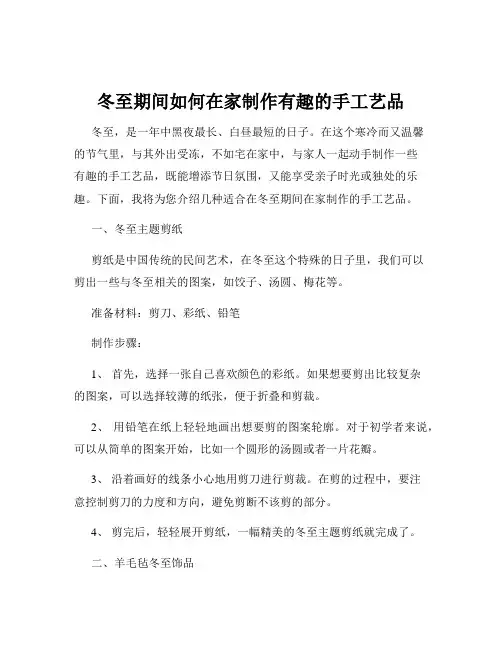 冬至期间如何在家制作有趣的手工艺品

冬至，是一年中黑夜最长、白昼最短的日子。在这个寒冷而又温馨的节气里，与其外出受冻，不如宅在家中，与家人一起动手制作一些有趣的手工艺品，既能增添节日氛围，又能享受亲子时光或独处的乐趣。下面，我将为您介绍几种适合在冬至期间在家制作的手工艺品。

一、冬至主题剪纸

剪纸是中国传统的民间艺术，在冬至这个特殊的日子里，我们可以剪出一些与冬至相关的图案，如饺子、汤圆、梅花等。

准备材料：剪刀、彩纸、铅笔

制作步骤：

1、 首先，选择一张自己喜欢颜色的彩纸。如果想要剪出比较复杂的图案，可以选择较薄的纸张，便于折叠和剪裁。

2、 用铅笔在纸上轻轻地画出想要剪的图案轮廓。对于初学者来说，可以从简单的图案开始，比如一个圆形的汤圆或者一片花瓣。

3、 沿着画好的线条小心地用剪刀进行剪裁。在剪的过程中，要注意控制剪刀的力度和方向，避免剪断不该剪的部分。

4、 剪完后，轻轻展开剪纸，一幅精美的冬至主题剪纸就完成了。

二、羊毛毡冬至饰品